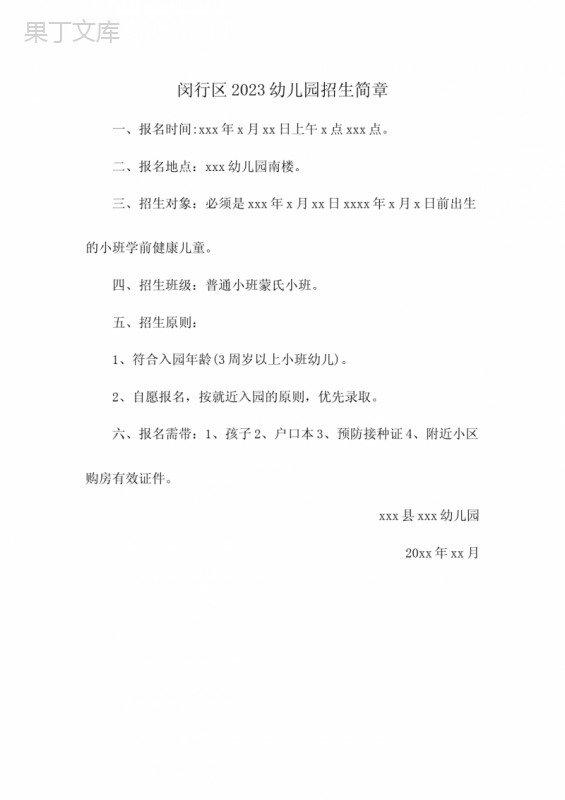 果丁文库

闵行区 2023 幼儿园招生简章

一、报名时间:xxx 年 x 月 xx 日上午 x 点 xxx 点。

二、报名地点：xxx 幼儿园南楼。

三、招生对象：必须是 xxx 年 x 月 xx 日 xxxx 年 x 月 x 日前出生的小班学前健康儿童。

四、招生班级：普通小班蒙氏小班。

五、招生原则：

1、符合入园年龄(3 周岁以上小班幼儿)。

2、自愿报名，按就近入园的原则，优先录取。

六、报名需带：1、孩子 2、户口本 3、预防接种证 4、附近小区购房有效证件。

xxx 县 xxx 幼儿园

20xx 年 xx 月